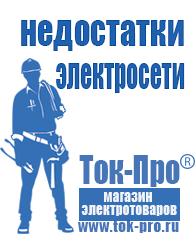 недостатки электросети

Ток-Про®

магазин электротоваров

www.tok-pro.ru